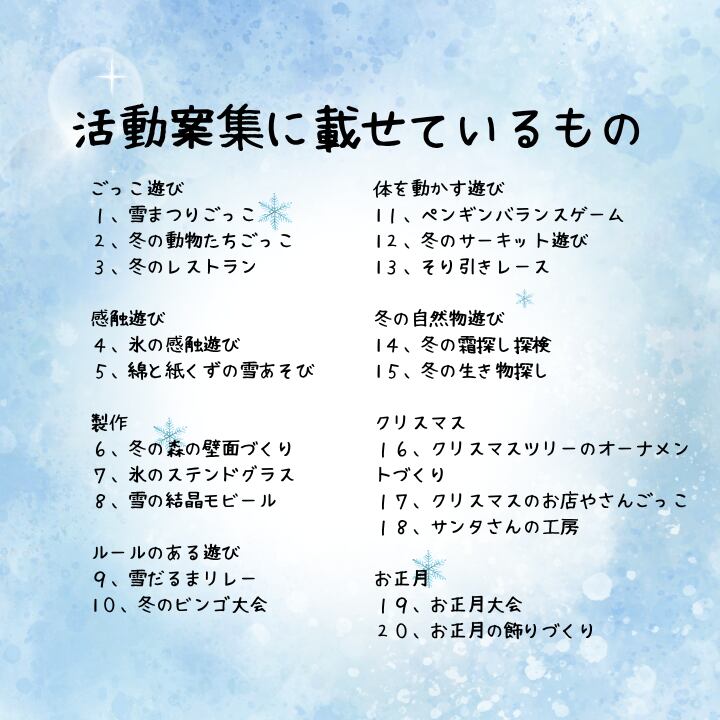 活動案集に載せているもの

ごっこ遊び
1、雪まつりごっこ
2、冬の動物たちごっこ
3、冬のレストラン

感触遊び
4、氷の感触遊び
5、綿と紙くずの雪あそび

製作
6、冬の森の壁面づくり
7、氷のステンドグラス
8、雪の結晶モビール

ルールのある遊び
9、雪だるまリレー
10、冬のビンゴ大会

体を動かす遊び
11、ペンギンバランスゲーム
12、冬のサーキット遊び
13、そり引きレース

冬の自然物遊び
14、冬の霜探し探検
15、冬の生き物探し

クリスマス
16、クリスマスツリーのオーナメントづくり
17、クリスマスのお店やさんごっこ
18、サンタさんの工房

お正月
19、お正月大会
20、お正月の飾りづくり